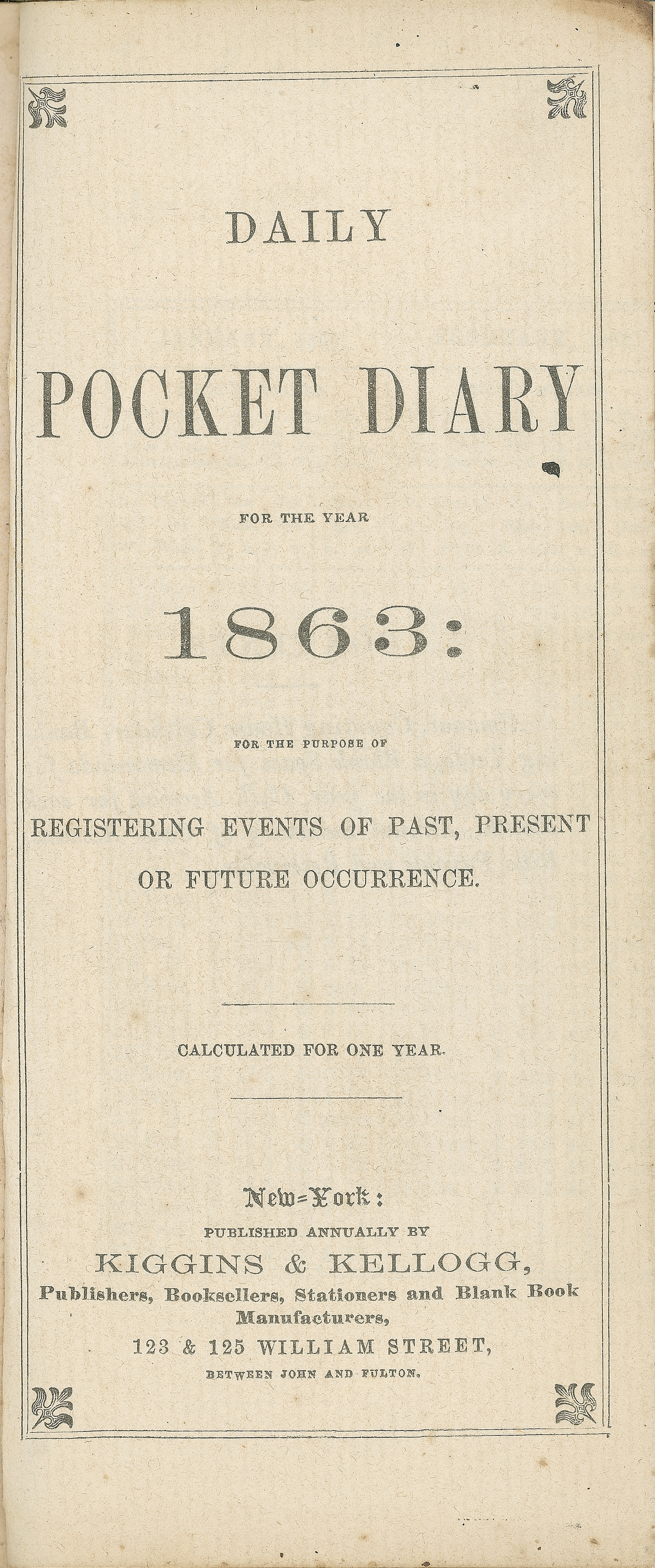 DAILY

POCKET DIARY

FOR THE YEAR

1863:

FOR THE PURPOSE OF

REGISTERING EVENTS OF PAST, PRESENT OR FUTURE OCCURRENCE.

CALCULATED FOR ONE YEAR.

New=York:

PUBLISHED ANNUALLY BY

KIGGINS & KELLOGG,

Publishers, Booksellers, Stationers and Blank Book Manufacturers,

123 & 125 WILLIAM STREET,

BETWEEN JOHN AND FULTON.